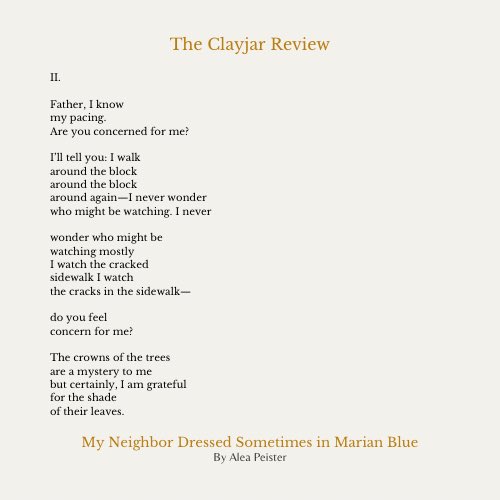 The Clayjar Review

II.

Father, I know
my pacing.
Are you concerned for me?

I'll tell you: I walk
around the block
around the block
around again—I never wonder
who might be watching. I never

wonder who might be
watching mostly
I watch the cracked
sidewalk I watch
the cracks in the sidewalk—

do you feel
concern for me?

The crowns of the trees
are a mystery to me
but certainly, I am grateful
for the shade
of their leaves.

My Neighbor Dressed Sometimes in Marian Blue
By Alea Peister